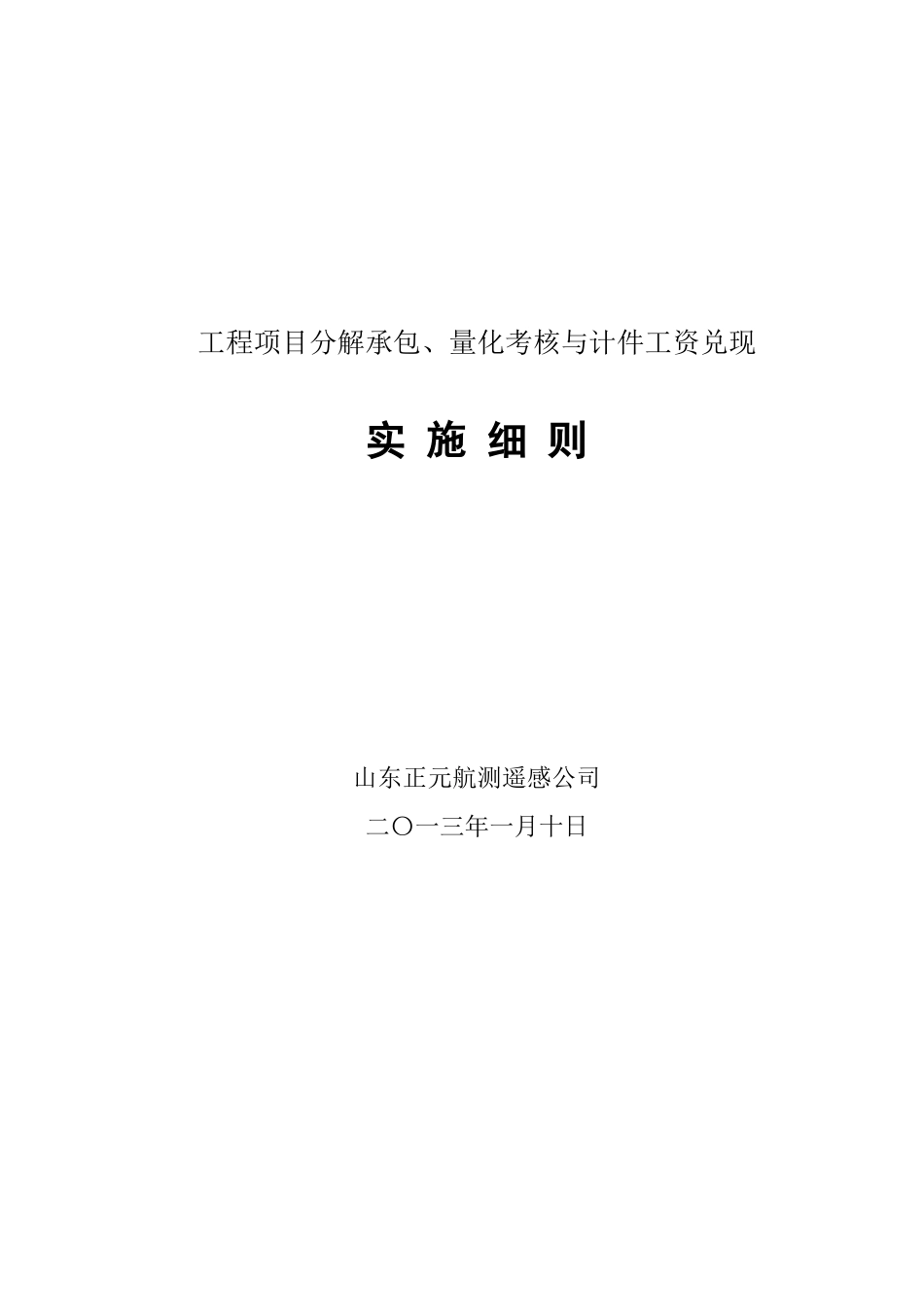 工程项目分解承包、量化考核与计件工资兑现

实 施 细 则

山东正元航测遥感公司

二〇一三年一月十日